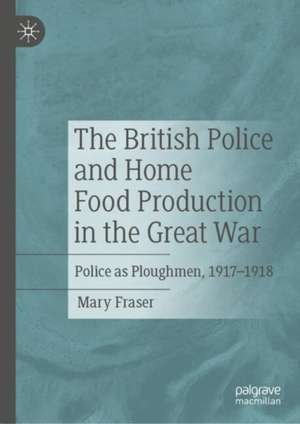 The British Police and Home Food Production in the Great War

Police as Ploughmen, 1917–1918

Mary Fraser

palgrave
macmillan